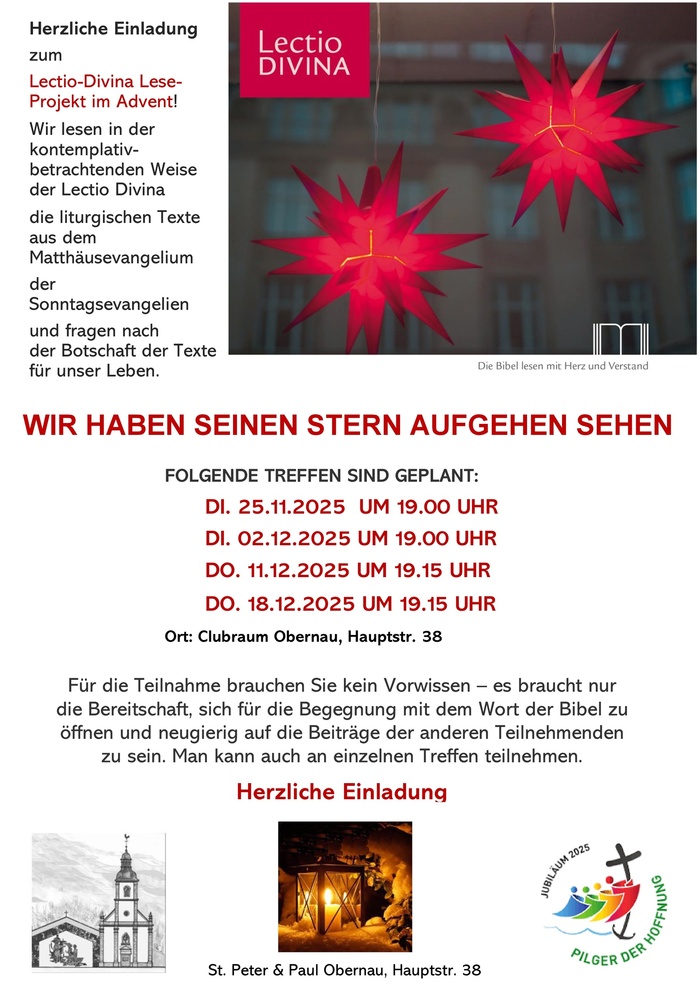 Herzliche Einladung

zum

Lectio-Divina Lese-Projekt im Advent!

Wir lesen in der kontemplativ-betrachtenden Weise der Lectio Divina

die liturgischen Texte aus dem Matthäusevangelium

der Sonntagsevangelien

und fragen nach der Botschaft der Texte für unser Leben.

Lectio DIVINA

Die Bibel lesen mit Herz und Verstand

WIR HABEN SEINEN STERN AUFGEHEN SEHEN

FOLGENDE TREFFEN SIND GEPLANT:

DI. 25.11.2025 UM 19.00 UHR

DI. 02.12.2025 UM 19.00 UHR

DO. 11.12.2025 UM 19.15 UHR

DO. 18.12.2025 UM 19.15 UHR

Ort: Clubraum Obernau, Hauptstr. 38

Für die Teilnahme brauchen Sie kein Vorwissen – es braucht nur die Bereitschaft, sich für die Begegnung mit dem Wort der Bibel zu öffnen und neugierig auf die Beiträge der anderen Teilnehmenden zu sein. Man kann auch an einzelnen Treffen teilnehmen.

Herzliche Einladung

JUBILÄUM 2025

PILGER DER HOFFNUNG

St. Peter & Paul Obernau, Hauptstr. 38